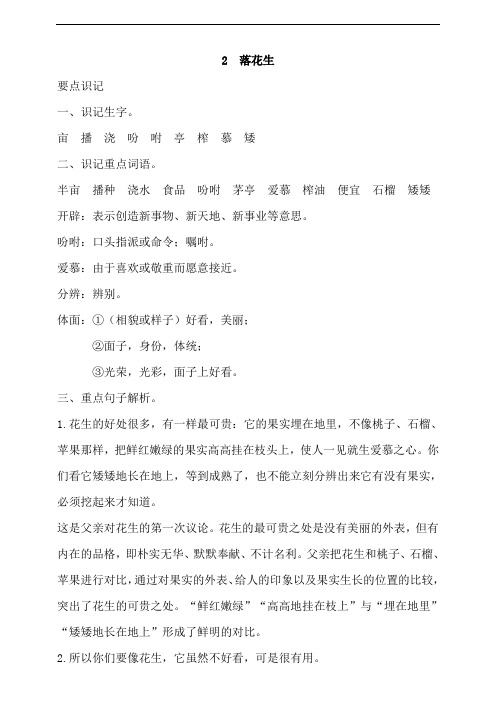 2 落花生

要点识记

一、识记生字。

亩 播 浇 吩 咐 亭 榨 慕 矮

二、识记重点词语。

半亩 播种 浇水 食品 吩咐 茅亭 爱慕 榨油 便宜 石榴 矮矮

开辟：表示创造新事物、新天地、新事业等意思。

吩咐：口头指派或命令；嘱咐。

爱慕：由于喜欢或敬重而愿意接近。

分辨：辨别。

体面：①（相貌或样子）好看，美丽；

②面子，身份，体统；

③光荣，光彩，面子上好看。

三、重点句子解析。

1.花生的好处很多，有一样最可贵：它的果实埋在地里，不像桃子、石榴、苹果那样，把鲜红嫩绿的果实高高挂在枝头上，使人一见就生爱慕之心。你们看它矮矮地长在地上，等到成熟了，也不能立刻分辨出来它有没有果实，必须挖起来才知道。

这是父亲对花生的第一次议论。花生的最可贵之处是没有美丽的外表，但有内在的品格，即朴实无华、默默奉献、不计名利。父亲把花生和桃子、石榴、苹果进行对比，通过对果实的外表、给人的印象以及果实生长的位置的比较，突出了花生的可贵之处。“鲜红嫩绿”“高高地挂在枝上”与“埋在地里”“矮矮地长在地上”形成了鲜明的对比。

2.所以你们要像花生，它虽然不好看，可是很有用。